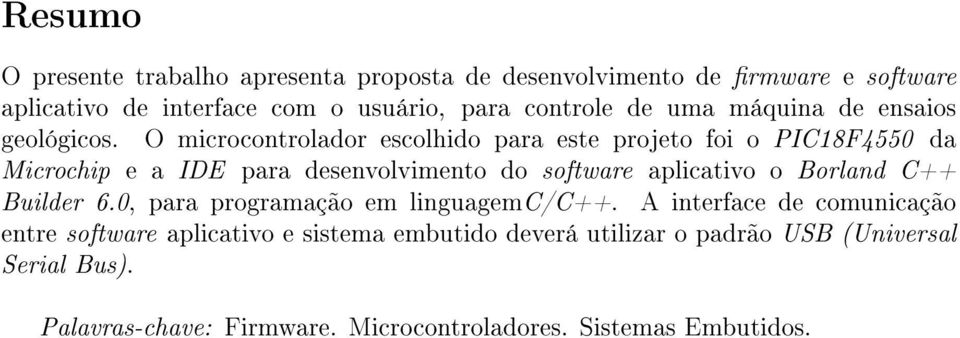 Resumo

O presente trabalho apresenta proposta de desenvolvimento de firmware e software aplicativo de interface com o usuário, para controle de uma máquina de ensaios geológicos. O microcontrolador escolhido para este projeto foi o PIC18F4550 da Microchip e a IDE para desenvolvimento do software aplicativo o Borland C++ Builder 6.0, para programação em linguagemC/C++. A interface de comunicação entre software aplicativo e sistema embutido deverá utilizar o padrão USB (Universal Serial Bus).

Palavras-chave: Firmware. Microcontroladores. Sistemas Embutidos.